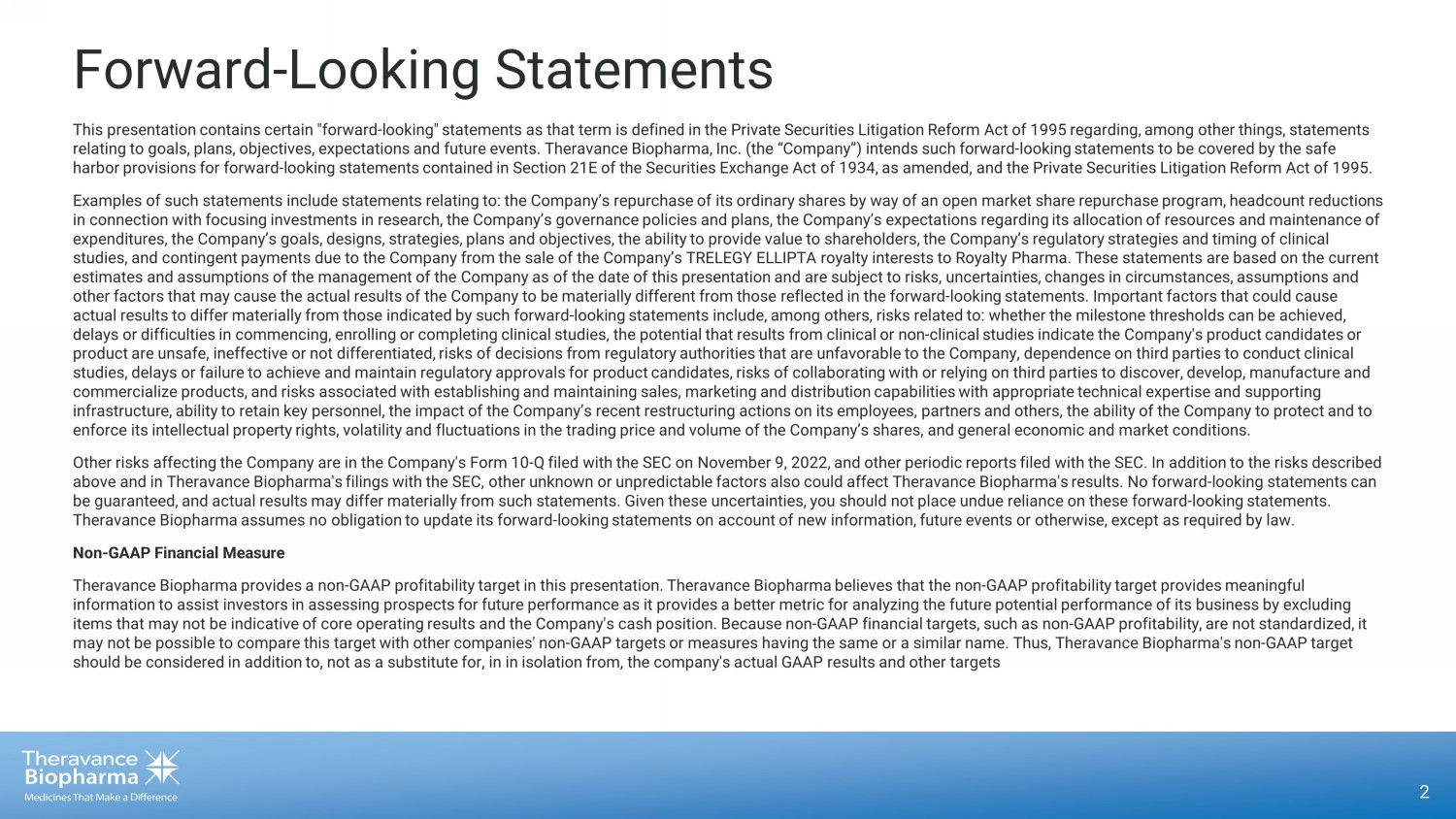 Forward-Looking Statements

This presentation contains certain "forward-looking" statements as that term is defined in the Private Securities Litigation Reform Act of 1995 regarding, among other things, statements relating to goals, plans, objectives, expectations and future events. Theravance Biopharma, Inc. (the “Company”) intends such forward-looking statements to be covered by the safe harbor provisions for forward-looking statements contained in Section 21E of the Securities Exchange Act of 1934, as amended, and the Private Securities Litigation Reform Act of 1995.

Examples of such statements include statements relating to: the Company’s repurchase of its ordinary shares by way of an open market share repurchase program, headcount reductions in connection with focusing investments in research, the Company’s governance policies and plans, the Company’s expectations regarding its allocation of resources and maintenance of expenditures, the Company’s goals, designs, strategies, plans and objectives, the ability to provide value to shareholders, the Company’s regulatory strategies and timing of clinical studies, and contingent payments due to the Company from the sale of the Company’s TRELEGY ELLIPTA royalty interests to Royalty Pharma. These statements are based on the current estimates and assumptions of the management of the Company as of the date of this presentation and are subject to risks, uncertainties, changes in circumstances, assumptions and other factors that may cause the actual results of the Company to be materially different from those reflected in the forward-looking statements. Important factors that could cause actual results to differ materially from those indicated by such forward-looking statements include, among others, risks related to: whether the milestone thresholds can be achieved, delays or difficulties in commencing, enrolling or completing clinical studies, the potential that results from clinical or non-clinical studies indicate the Company's product candidates or product are unsafe, ineffective or not differentiated, risks of decisions from regulatory authorities that are unfavorable to the Company, dependence on third parties to conduct clinical studies, delays or failure to achieve and maintain regulatory approvals for product candidates, risks of collaborating with or relying on third parties to discover, develop, manufacture and commercialize products, and risks associated with establishing and maintaining sales, marketing and distribution capabilities with appropriate technical expertise and supporting infrastructure, ability to retain key personnel, the impact of the Company’s recent restructuring actions on its employees, partners and others, the ability of the Company to protect and to enforce its intellectual property rights, volatility and fluctuations in the trading price and volume of the Company’s shares, and general economic and market conditions.

Other risks affecting the Company are in the Company's Form 10-Q filed with the SEC on November 9, 2022, and other periodic reports filed with the SEC. In addition to the risks described above and in Theravance Biopharma's filings with the SEC, other unknown or unpredictable factors also could affect Theravance Biopharma's results. No forward-looking statements can be guaranteed, and actual results may differ materially from such statements. Given these uncertainties, you should not place undue reliance on these forward-looking statements. Theravance Biopharma assumes no obligation to update its forward-looking statements on account of new information, future events or otherwise, except as required by law.

Non-GAAP Financial Measure

Theravance Biopharma provides a non-GAAP profitability target in this presentation. Theravance Biopharma believes that the non-GAAP profitability target provides meaningful information to assist investors in assessing prospects for future performance as it provides a better metric for analyzing the future potential performance of its business by excluding items that may not be indicative of core operating results and the Company's cash position. Because non-GAAP financial targets, such as non-GAAP profitability, are not standardized, it may not be possible to compare this target with other companies' non-GAAP targets or measures having the same or a similar name. Thus, Theravance Biopharma's non-GAAP target should be considered in addition to, not as a substitute for, in in isolation from, the company's actual GAAP results and other targets

Theravance Biopharma
Medicines That Make a Difference

2